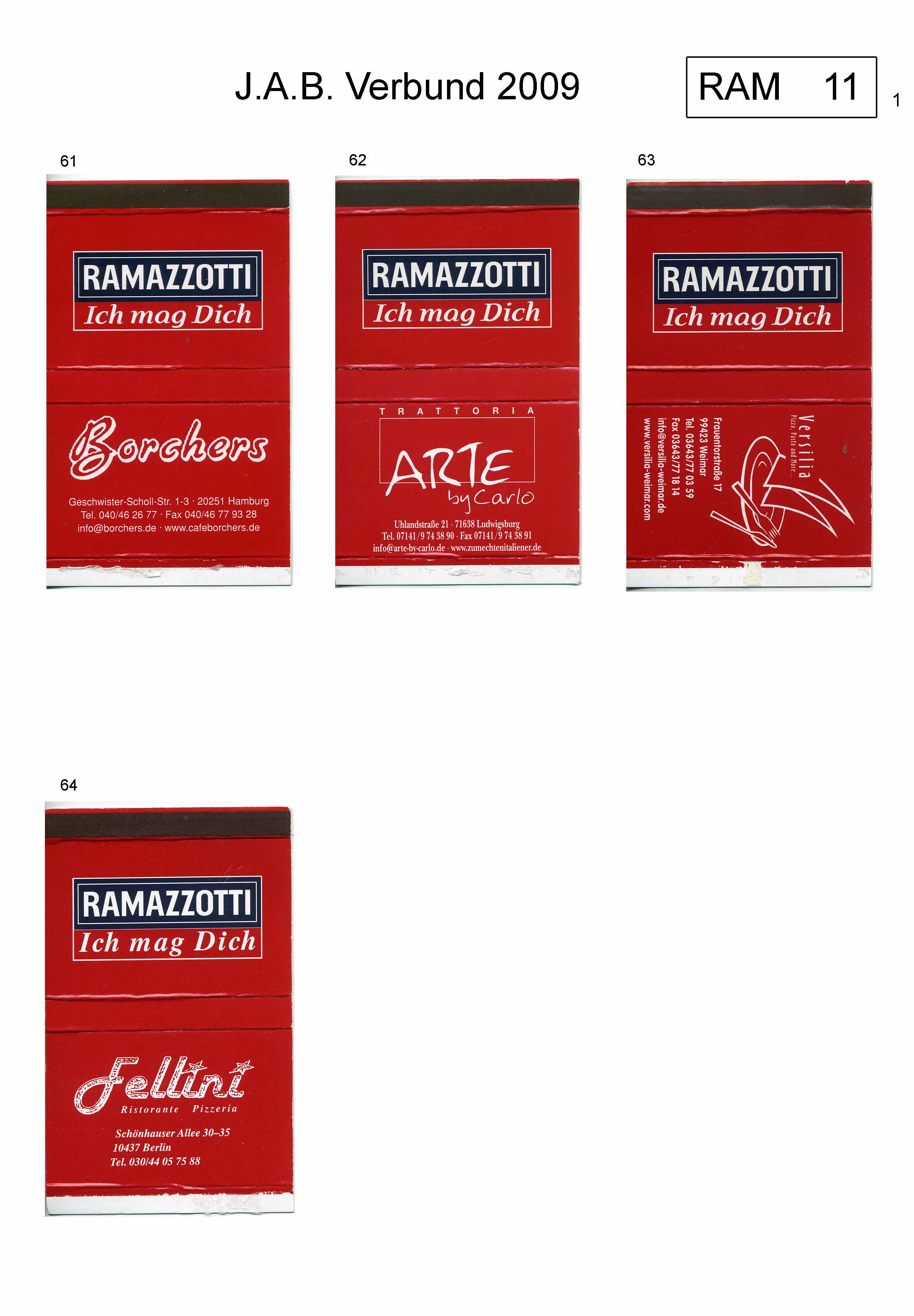 J.A.B. Verbund 2009

RAM 11

1

61

RAMAZZOTTI
Ich mag Dich

Borchers

Geschwister-Scholl-Str. 1-3 · 20251 Hamburg
Tel. 040/46 26 77 · Fax 040/46 77 93 28
info@borchers.de · www.cafeborchers.de

62

RAMAZZOTTI
Ich mag Dich

TRATTORIA
ARTE
by Carlo

Uhlandstraße 21 · 71638 Ludwigsburg
Tel. 07141/9 74 38 90 · Fax 07141/9 74 38 91
info@arte-by-carlo.de · www.zumechtenitaliener.de

63

RAMAZZOTTI
Ich mag Dich

Versilia
Pizza, Pasta and More...

Frauentorstraße 17
99423 Weimar
Tel. 03643/77 03 59
Fax 03643/77 18 14
info@versilia-weimar.de
www.versilia-weimar.com

64

RAMAZZOTTI
Ich mag Dich

Fellini
Ristorante Pizzeria

Schönhauser Allee 30–35
10437 Berlin
Tel. 030/44 05 75 88